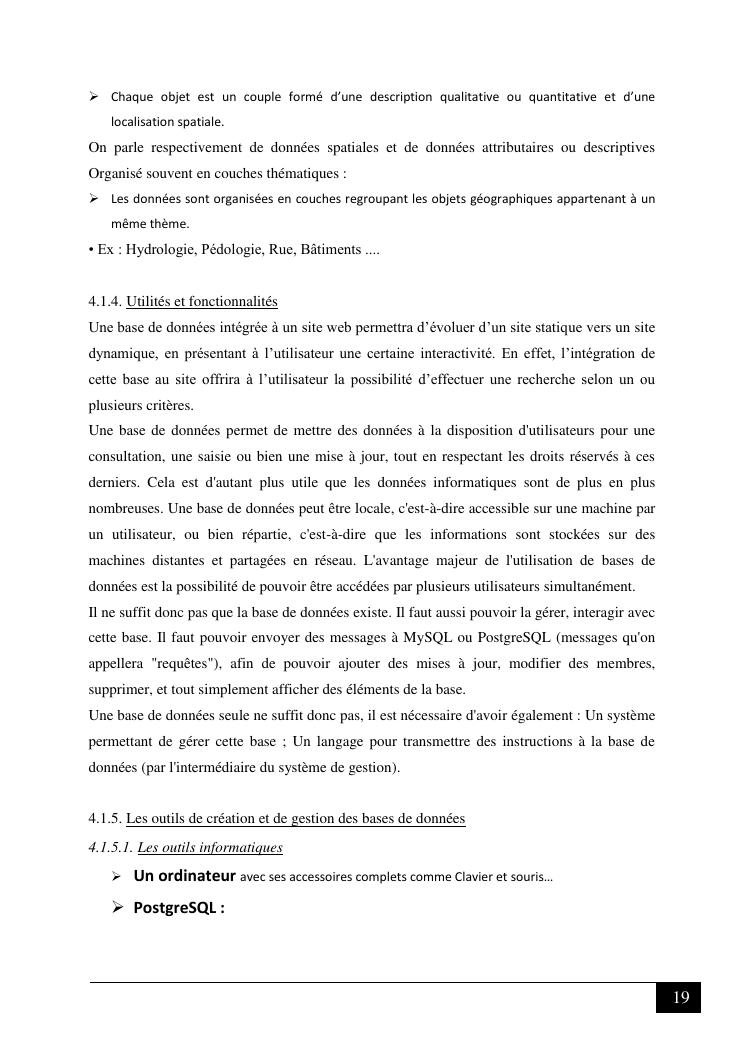 ➢ Chaque objet est un couple formé d'une description qualitative ou quantitative et d'une localisation spatiale.

On parle respectivement de données spatiales et de données attributaires ou descriptives Organisé souvent en couches thématiques :

➢ Les données sont organisées en couches regroupant les objets géographiques appartenant à un même thème.

• Ex : Hydrologie, Pédologie, Rue, Bâtiments ....

4.1.4. Utilités et fonctionnalités

Une base de données intégrée à un site web permettra d'évoluer d'un site statique vers un site dynamique, en présentant à l'utilisateur une certaine interactivité. En effet, l'intégration de cette base au site offrira à l'utilisateur la possibilité d'effectuer une recherche selon un ou plusieurs critères.

Une base de données permet de mettre des données à la disposition d'utilisateurs pour une consultation, une saisie ou bien une mise à jour, tout en respectant les droits réservés à ces derniers. Cela est d'autant plus utile que les données informatiques sont de plus en plus nombreuses. Une base de données peut être locale, c'est-à-dire accessible sur une machine par un utilisateur, ou bien répartie, c'est-à-dire que les informations sont stockées sur des machines distantes et partagées en réseau. L'avantage majeur de l'utilisation de bases de données est la possibilité de pouvoir être accédées par plusieurs utilisateurs simultanément.

Il ne suffit donc pas que la base de données existe. Il faut aussi pouvoir la gérer, interagir avec cette base. Il faut pouvoir envoyer des messages à MySQL ou PostgreSQL (messages qu'on appellera "requêtes"), afin de pouvoir ajouter des mises à jour, modifier des membres, supprimer, et tout simplement afficher des éléments de la base.

Une base de données seule ne suffit donc pas, il est nécessaire d'avoir également : Un système permettant de gérer cette base ; Un langage pour transmettre des instructions à la base de données (par l'intermédiaire du système de gestion).

4.1.5. Les outils de création et de gestion des bases de données

4.1.5.1. Les outils informatiques

➢ Un ordinateur avec ses accessoires complets comme Clavier et souris…

➢ PostgreSQL :

19